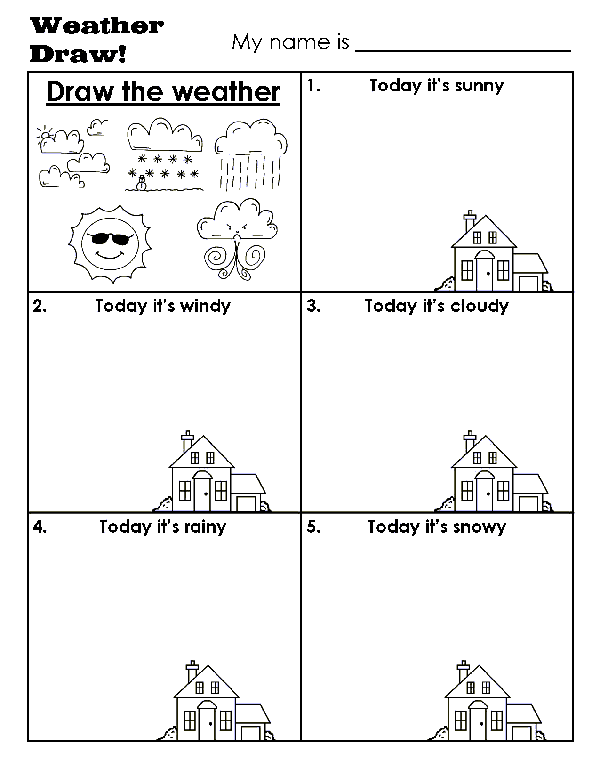 Weather Draw!

My name is ____

Draw the weather

1. Today it's sunny

2. Today it's windy

3. Today it's cloudy

4. Today it's rainy

5. Today it's snowy